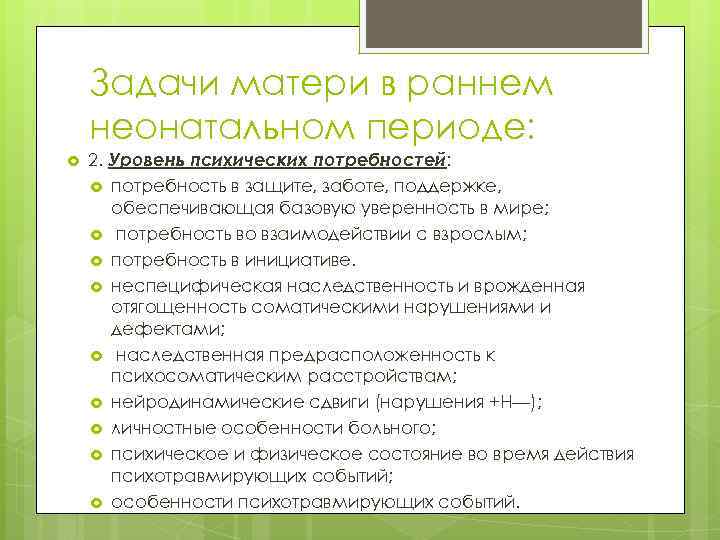 Задачи матери в раннем неонатальном периоде:

2. Уровень психических потребностей:

потребность в защите, заботе, поддержке, обеспечивающая базовую уверенность в мире;

потребность во взаимодействии с взрослым;

потребность в инициативе.

неспецифическая наследственность и врожденная отягощенность соматическими нарушениями и дефектами;

наследственная предрасположенность к психосоматическим расстройствам;

нейродинамические сдвиги (нарушения +Н—);

личностные особенности больного;

психическое и физическое состояние во время действия психотравмирующих событий;

особенности психотравмирующих событий.